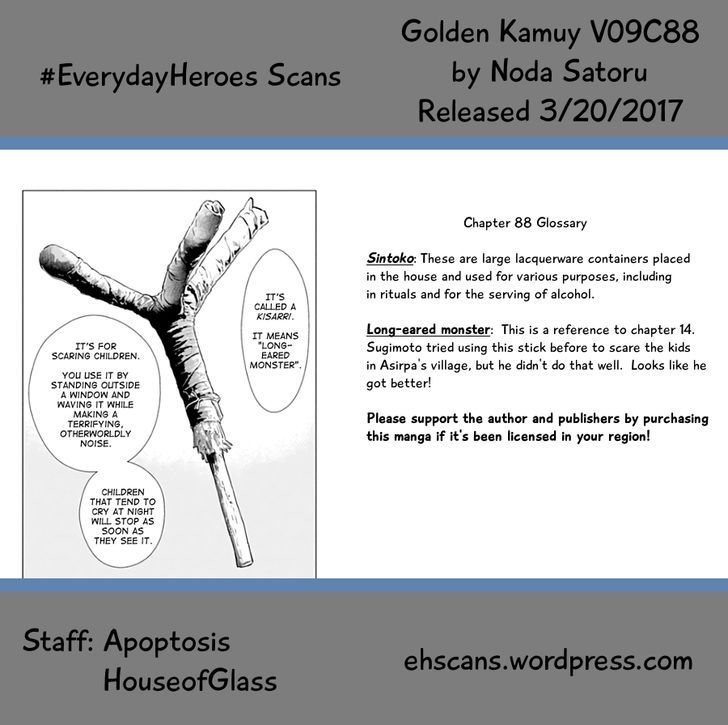 #EverydayHeroes Scans

Golden Kamuy V09C88
by Noda Satoru
Released 3/20/2017

IT'S CALLED A KISARRI.

IT MEANS "LONG-EARED MONSTER".

IT'S FOR SCARING CHILDREN.

YOU USE IT BY STANDING OUTSIDE A WINDOW AND WAVING IT WHILE MAKING A TERRIFYING, OTHERWORLDLY NOISE.

CHILDREN THAT TEND TO CRY AT NIGHT WILL STOP AS SOON AS THEY SEE IT.

Chapter 88 Glossary

Sintoko: These are large lacquerware containers placed in the house and used for various purposes, including in rituals and for the serving of alcohol.

Long-eared monster: This is a reference to chapter 14. Sugimoto tried using this stick before to scare the kids in Asirpa's village, but he didn't do that well. Looks like he got better!

Please support the author and publishers by purchasing this manga if it's been licensed in your region!

Staff: Apoptosis
HouseofGlass

ehscans.wordpress.com